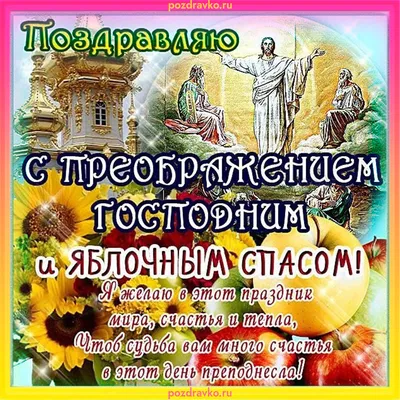 pozdravko.ru

Поздравляю

С ПРЕОБРАЖЕНИЕМ ГОСПОДНИМ

и ЯБЛОЧНЫМ СПАСОМ!

Я желаю в этот праздник
мира, счастья и тепла,
Чтоб судьба вам много счастья
в этот день преподнесла!

pozdravko.ru